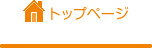 トップページ